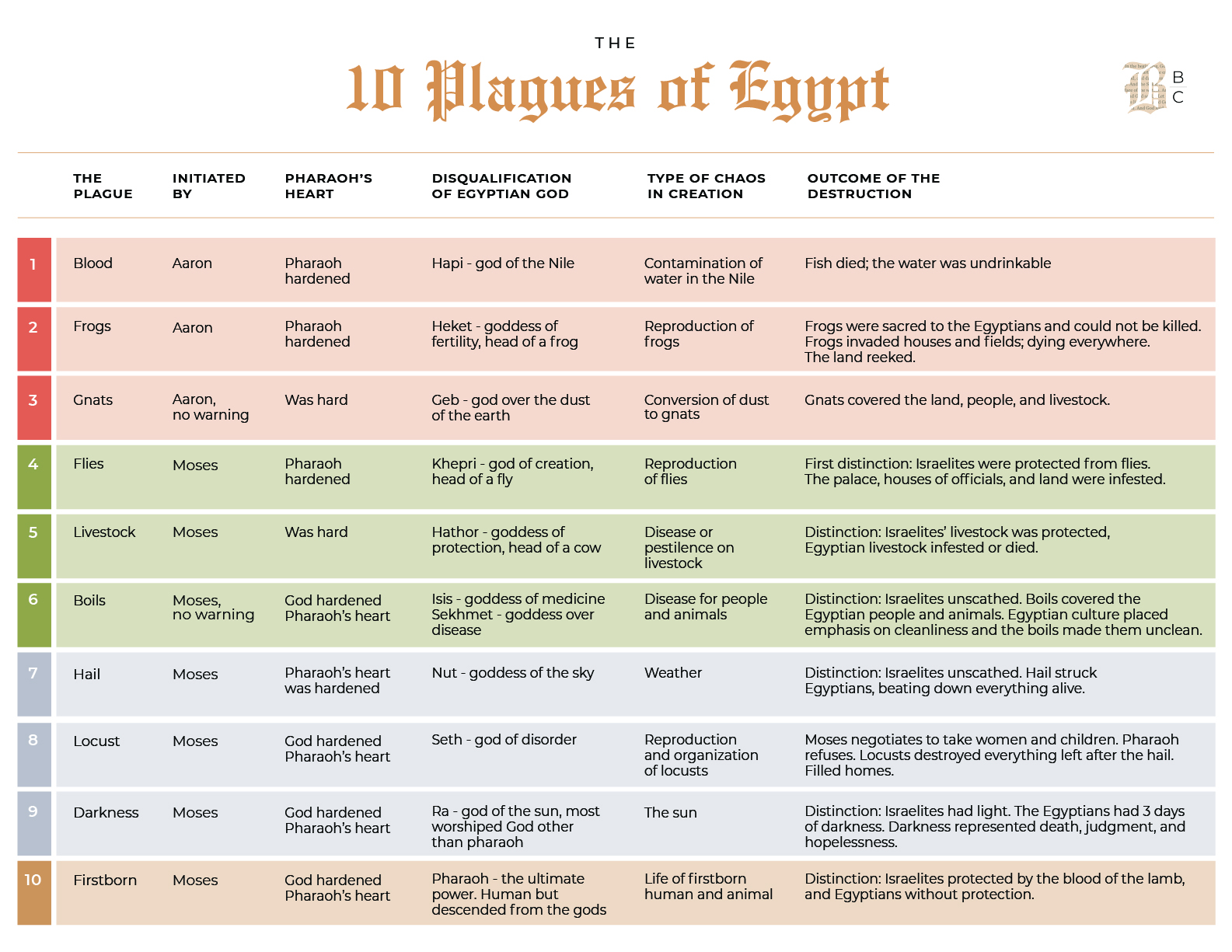 THE

10 Plagues of Egypt

B C

| | THE PLAGUE | INITIATED BY | PHARAOH'S HEART | DISQUALIFICATION OF EGYPTIAN GOD | TYPE OF CHAOS IN CREATION | OUTCOME OF THE DESTRUCTION |
|---|---|---|---|---|---|---|
| 1 | Blood | Aaron | Pharaoh hardened | Hapi - god of the Nile | Contamination of water in the Nile | Fish died; the water was undrinkable |
| 2 | Frogs | Aaron | Pharaoh hardened | Heket - goddess of fertility, head of a frog | Reproduction of frogs | Frogs were sacred to the Egyptians and could not be killed. Frogs invaded houses and fields; dying everywhere. The land reeked. |
| 3 | Gnats | Aaron, no warning | Was hard | Geb - god over the dust of the earth | Conversion of dust to gnats | Gnats covered the land, people, and livestock. |
| 4 | Flies | Moses | Pharaoh hardened | Khepri - god of creation, head of a fly | Reproduction of flies | First distinction: Israelites were protected from flies. The palace, houses of officials, and land were infested. |
| 5 | Livestock | Moses | Was hard | Hathor - goddess of protection, head of a cow | Disease or pestilence on livestock | Distinction: Israelites' livestock was protected, Egyptian livestock infested or died. |
| 6 | Boils | Moses, no warning | God hardened Pharaoh's heart | Isis - goddess of medicine Sekhmet - goddess over disease | Disease for people and animals | Distinction: Israelites unscathed. Boils covered the Egyptian people and animals. Egyptian culture placed emphasis on cleanliness and the boils made them unclean. |
| 7 | Hail | Moses | Pharaoh's heart was hardened | Nut - goddess of the sky | Weather | Distinction: Israelites unscathed. Hail struck Egyptians, beating down everything alive. |
| 8 | Locust | Moses | God hardened Pharaoh's heart | Seth - god of disorder | Reproduction and organization of locusts | Moses negotiates to take women and children. Pharaoh refuses. Locusts destroyed everything left after the hail. Filled homes. |
| 9 | Darkness | Moses | God hardened Pharaoh's heart | Ra - god of the sun, most worshiped God other than pharaoh | The sun | Distinction: Israelites had light. The Egyptians had 3 days of darkness. Darkness represented death, judgment, and hopelessness. |
| 10 | Firstborn | Moses | God hardened Pharaoh's heart | Pharaoh - the ultimate power. Human but descended from the gods | Life of firstborn human and animal | Distinction: Israelites protected by the blood of the lamb, and Egyptians without protection. |